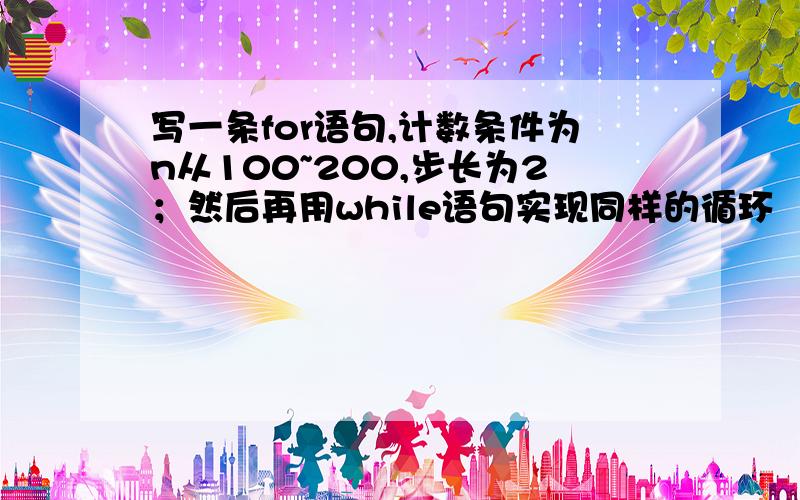 写一条for语句,计数条件为n从100~200,步长为2；然后再用while语句实现同样的循环